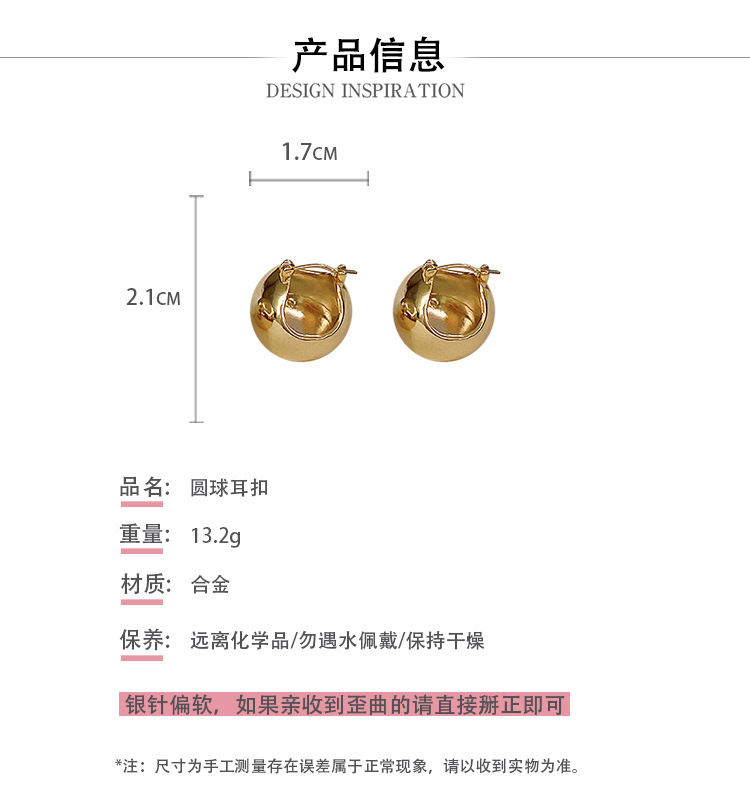 产品信息
DESIGN INSPIRATION

1.7CM

2.1CM

品名: 圆球耳扣

重量: 13.2g

材质: 合金

保养: 远离化学品/勿遇水佩戴/保持干燥

银针偏软，如果亲收到歪曲的请直接掰正即可

*注：尺寸为手工测量存在误差属于正常现象，请以收到实物为准。